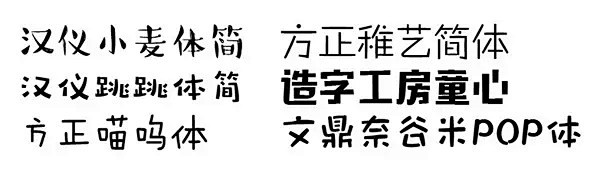 汉仪小麦体简

汉仪跳跳体简

方正喵呜体

方正稚艺简体

造字工房童心

文鼎奈谷米POP体